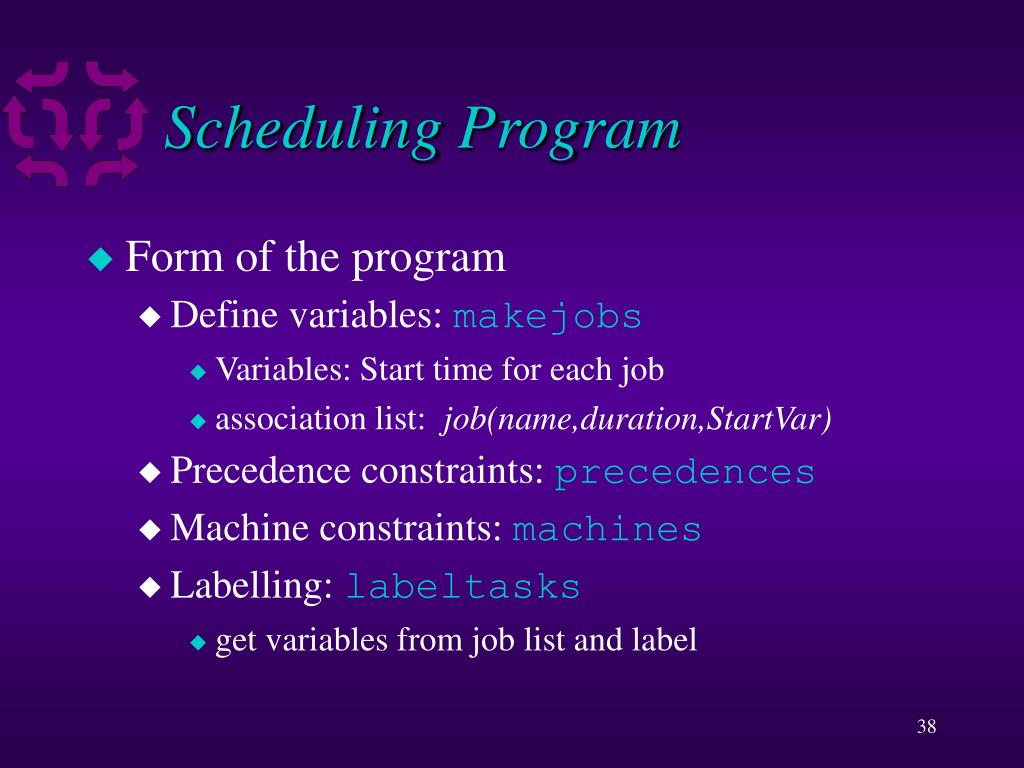 Scheduling Program

Form of the program

Define variables: makejobs

Variables: Start time for each job

association list: job(name,duration,StartVar)

Precedence constraints: precedences

Machine constraints: machines

Labelling: labeltasks

get variables from job list and label

38